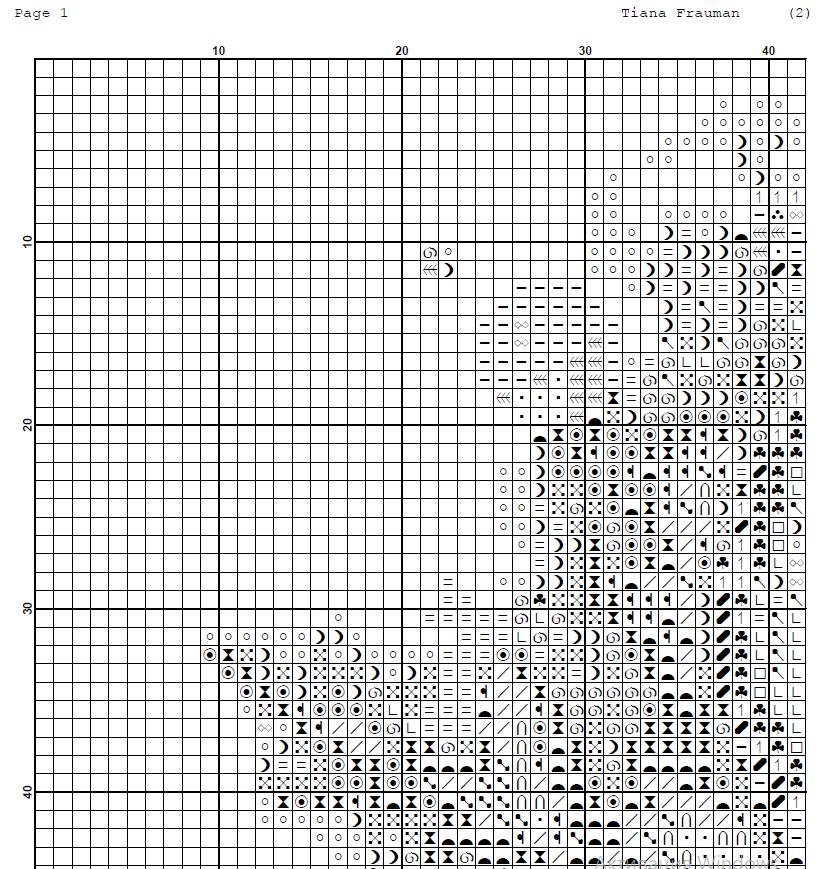 Page 1 Tiana Frauman (2)

10 20 30 40

10

20

30

40